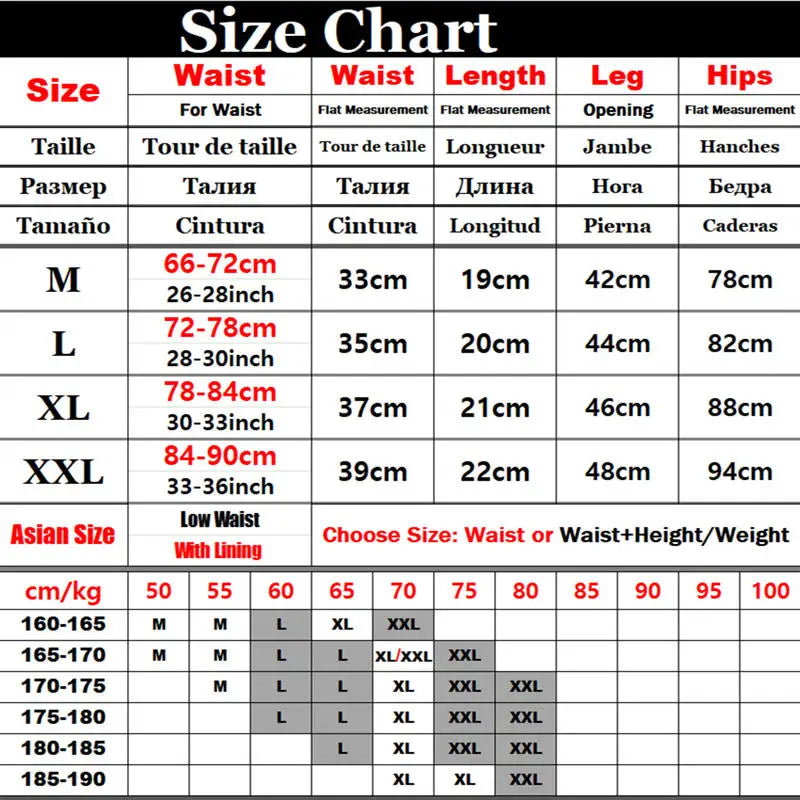 Size Chart

| Size | Waist For Waist | Waist Flat Measurement | Length Flat Measurement | Leg Opening | Hips Flat Measurement |
|---|---|---|---|---|---|
| Taille | Tour de taille | Tour de taille | Longueur | Jambe | Hanches |
| Размер | Талия | Талия | Длина | Нога | Бедра |
| Tamaño | Cintura | Cintura | Longitud | Pierna | Caderas |
| M | 66-72cm 26-28inch | 33cm | 19cm | 42cm | 78cm |
| L | 72-78cm 28-30inch | 35cm | 20cm | 44cm | 82cm |
| XL | 78-84cm 30-33inch | 37cm | 21cm | 46cm | 88cm |
| XXL | 84-90cm 33-36inch | 39cm | 22cm | 48cm | 94cm |
| Asian Size | Low Waist With Lining | Choose Size: Waist or Waist+Height/Weight | | | |

| cm/kg | 50 | 55 | 60 | 65 | 70 | 75 | 80 | 85 | 90 | 95 | 100 |
|---|---|---|---|---|---|---|---|---|---|---|---|
| 160-165 | M | M | L | XL | XXL | | | | | | |
| 165-170 | M | M | L | L | XL/XXL | XXL | | | | | |
| 170-175 | | M | L | L | XL | XXL | XXL | | | | |
| 175-180 | | | L | L | XL | XXL | XXL | | | | |
| 180-185 | | | | L | XL | XXL | XXL | | | | |
| 185-190 | | | | | XL | XL | XXL | | | | |